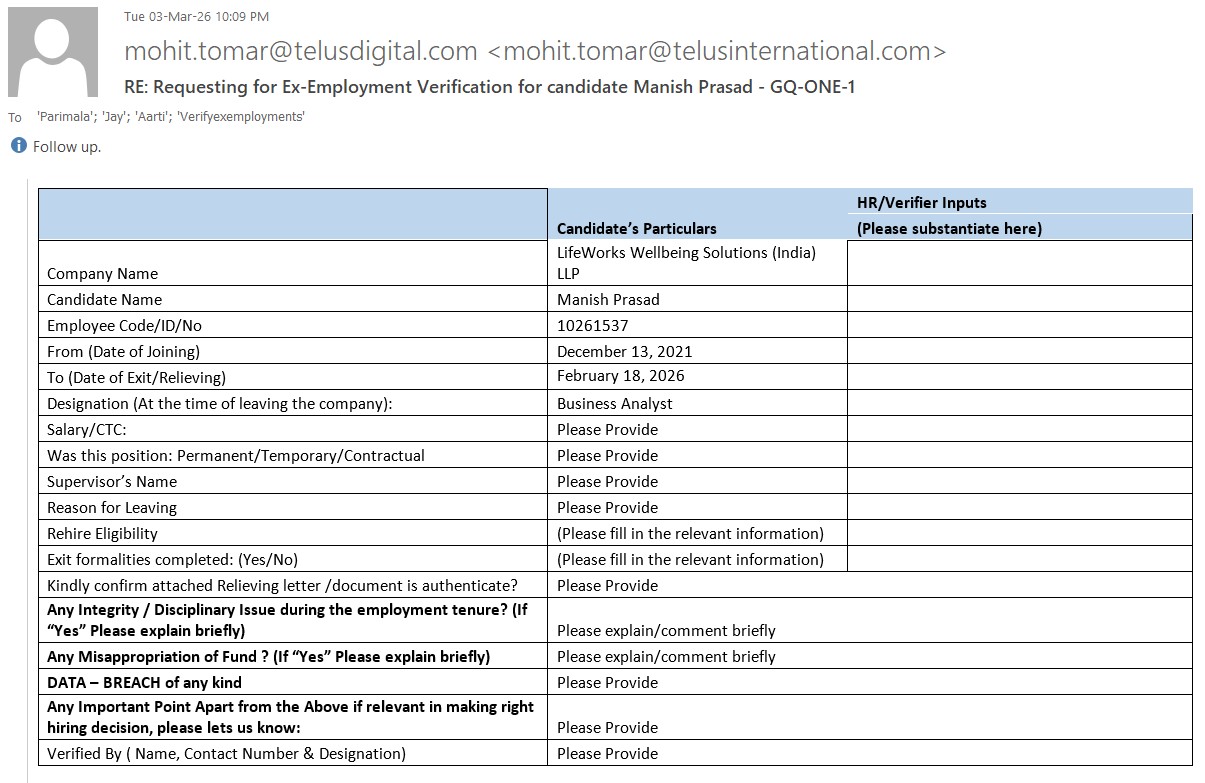 Tue 03-Mar-26 10:09 PM

mohit.tomar@telusdigital.com <mohit.tomar@telusinternational.com>

RE: Requesting for Ex-Employment Verification for candidate Manish Prasad - GQ-ONE-1

To 'Parimala'; 'Jay'; 'Aarti'; 'Verifyexemployments'

Follow up.

| | Candidate's Particulars | HR/Verifier Inputs (Please substantiate here) |
|---|---|---|
| Company Name | LifeWorks Wellbeing Solutions (India) LLP | |
| Candidate Name | Manish Prasad | |
| Employee Code/ID/No | 10261537 | |
| From (Date of Joining) | December 13, 2021 | |
| To (Date of Exit/Relieving) | February 18, 2026 | |
| Designation (At the time of leaving the company): | Business Analyst | |
| Salary/CTC: | Please Provide | |
| Was this position: Permanent/Temporary/Contractual | Please Provide | |
| Supervisor's Name | Please Provide | |
| Reason for Leaving | Please Provide | |
| Rehire Eligibility | (Please fill in the relevant information) | |
| Exit formalities completed: (Yes/No) | (Please fill in the relevant information) | |
| Kindly confirm attached Relieving letter /document is authenticate? | Please Provide | |
| Any Integrity / Disciplinary Issue during the employment tenure? (If "Yes" Please explain briefly) | Please explain/comment briefly | |
| Any Misappropriation of Fund ? (If "Yes" Please explain briefly) | Please explain/comment briefly | |
| DATA – BREACH of any kind | Please Provide | |
| Any Important Point Apart from the Above if relevant in making right hiring decision, please lets us know: | Please Provide | |
| Verified By ( Name, Contact Number & Designation) | Please Provide | |